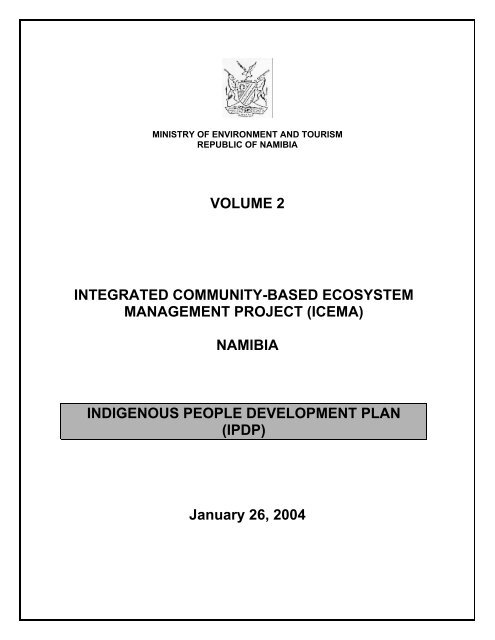 MINISTRY OF ENVIRONMENT AND TOURISM
REPUBLIC OF NAMIBIA

VOLUME 2

INTEGRATED COMMUNITY-BASED ECOSYSTEM MANAGEMENT PROJECT (ICEMA)

NAMIBIA

INDIGENOUS PEOPLE DEVELOPMENT PLAN (IPDP)

January 26, 2004